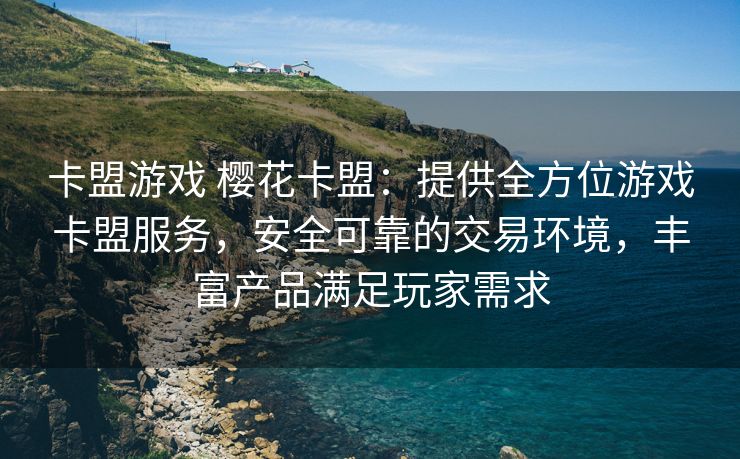 卡盟游戏 樱花卡盟：提供全方位游戏卡盟服务，安全可靠的交易环境，丰富产品满足玩家需求